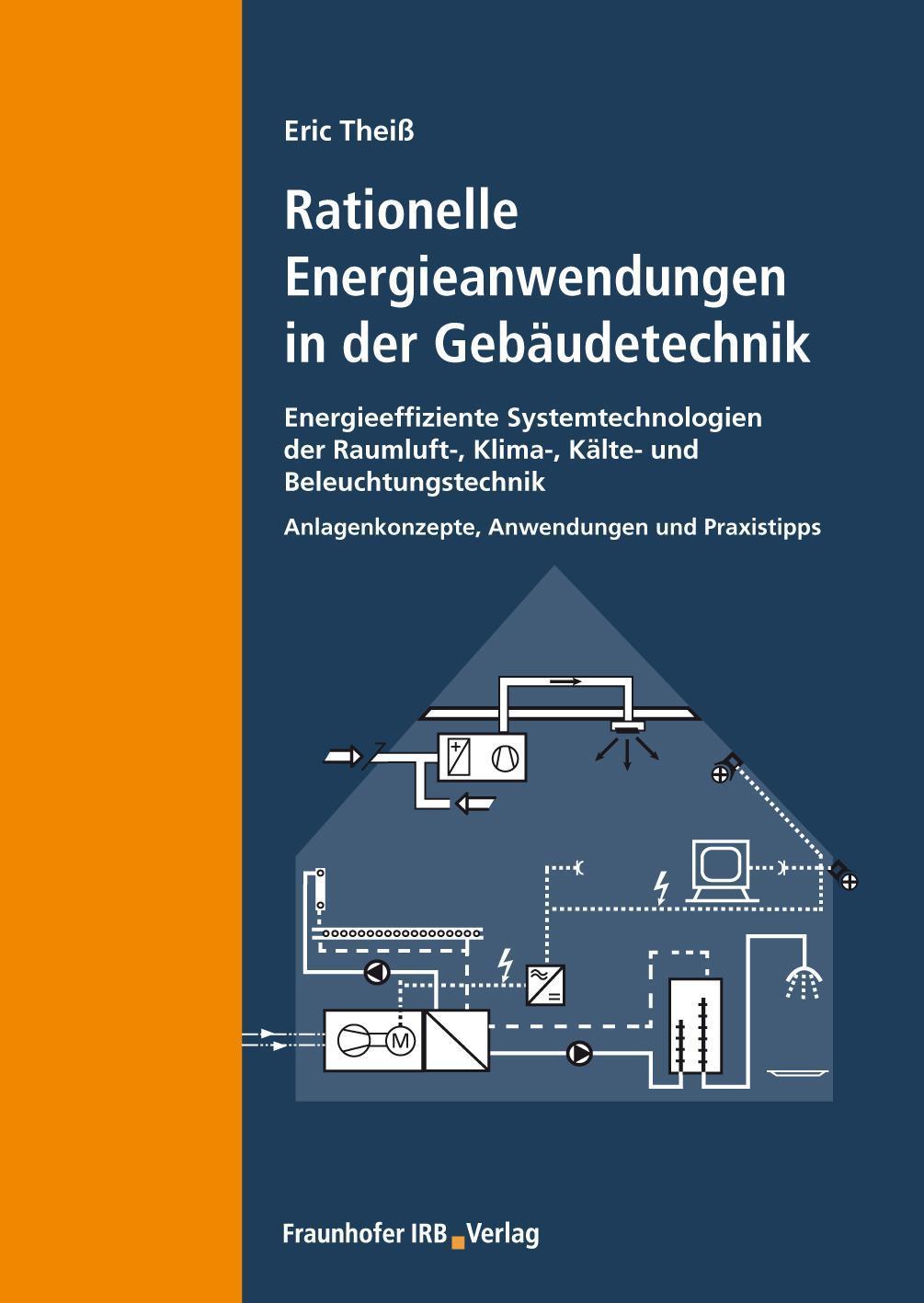 Eric Theiß

Rationelle Energieanwendungen in der Gebäudetechnik

Energieeffiziente Systemtechnologien der Raumluft-, Klima-, Kälte- und Beleuchtungstechnik

Anlagenkonzepte, Anwendungen und Praxistipps

M

Fraunhofer IRB Verlag